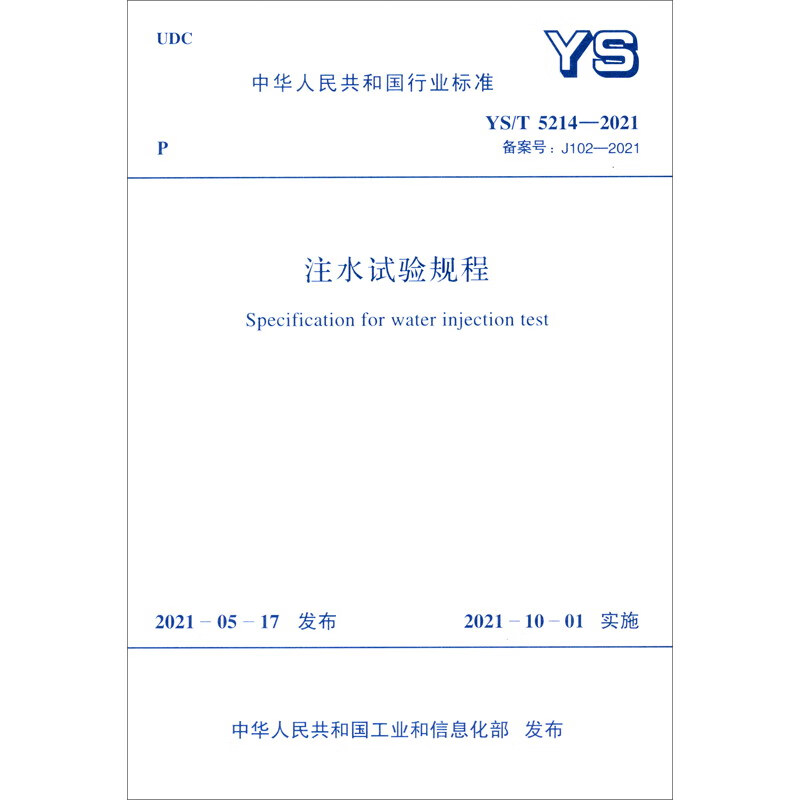 UDC

YS

中华人民共和国行业标准

P

YS/T 5214—2021
备案号：J102—2021

注水试验规程

Specification for water injection test

2021－05－17 发布

2021－10－01 实施

中华人民共和国工业和信息化部 发布